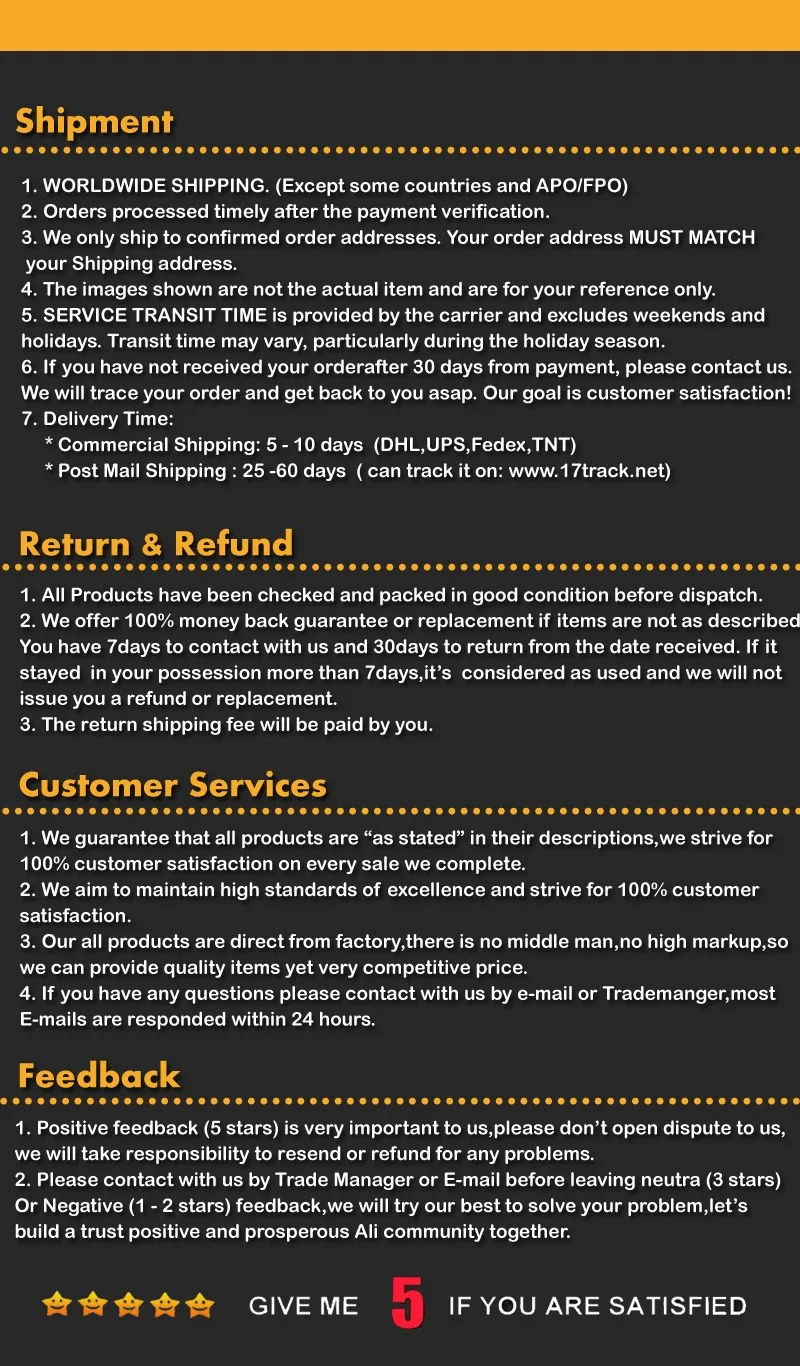 Shipment

1. WORLDWIDE SHIPPING. (Except some countries and APO/FPO)
2. Orders processed timely after the payment verification.
3. We only ship to confirmed order addresses. Your order address MUST MATCH your Shipping address.
4. The images shown are not the actual item and are for your reference only.
5. SERVICE TRANSIT TIME is provided by the carrier and excludes weekends and holidays. Transit time may vary, particularly during the holiday season.
6. If you have not received your orderafter 30 days from payment, please contact us. We will trace your order and get back to you asap. Our goal is customer satisfaction!
7. Delivery Time:
* Commercial Shipping: 5 - 10 days (DHL,UPS,Fedex,TNT)
* Post Mail Shipping : 25 -60 days ( can track it on: www.17track.net)

Return & Refund

1. All Products have been checked and packed in good condition before dispatch.
2. We offer 100% money back guarantee or replacement if items are not as described You have 7days to contact with us and 30days to return from the date received. If it stayed in your possession more than 7days,it's considered as used and we will not issue you a refund or replacement.
3. The return shipping fee will be paid by you.

Customer Services

1. We guarantee that all products are "as stated" in their descriptions,we strive for 100% customer satisfaction on every sale we complete.
2. We aim to maintain high standards of excellence and strive for 100% customer satisfaction.
3. Our all products are direct from factory,there is no middle man,no high markup,so we can provide quality items yet very competitive price.
4. If you have any questions please contact with us by e-mail or Trademanger,most E-mails are responded within 24 hours.

Feedback

1. Positive feedback (5 stars) is very important to us,please don't open dispute to us, we will take responsibility to resend or refund for any problems.
2. Please contact with us by Trade Manager or E-mail before leaving neutra (3 stars) Or Negative (1 - 2 stars) feedback,we will try our best to solve your problem,let's build a trust positive and prosperous Ali community together.

GIVE ME 5 IF YOU ARE SATISFIED